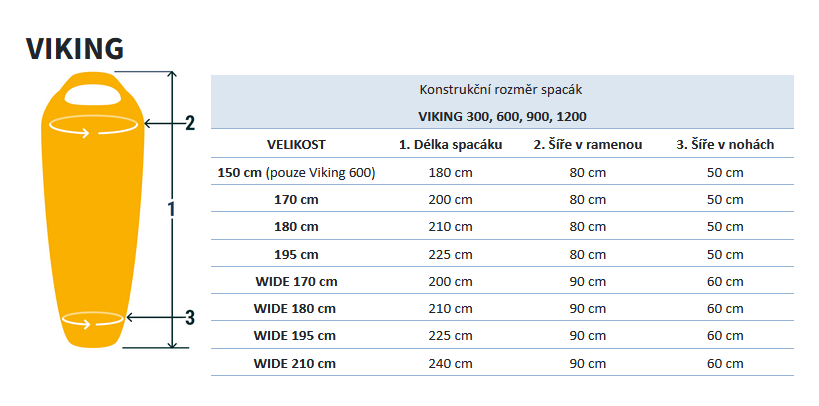 VIKING

2

1

3

Konstrukční rozměr spacák

VIKING 300, 600, 900, 1200

| VELIKOST | 1. Délka spacáku | 2. Šíře v ramenou | 3. Šíře v nohách |
|---|---|---|---|
| 150 cm (pouze Viking 600) | 180 cm | 80 cm | 50 cm |
| 170 cm | 200 cm | 80 cm | 50 cm |
| 180 cm | 210 cm | 80 cm | 50 cm |
| 195 cm | 225 cm | 80 cm | 50 cm |
| WIDE 170 cm | 200 cm | 90 cm | 60 cm |
| WIDE 180 cm | 210 cm | 90 cm | 60 cm |
| WIDE 195 cm | 225 cm | 90 cm | 60 cm |
| WIDE 210 cm | 240 cm | 90 cm | 60 cm |